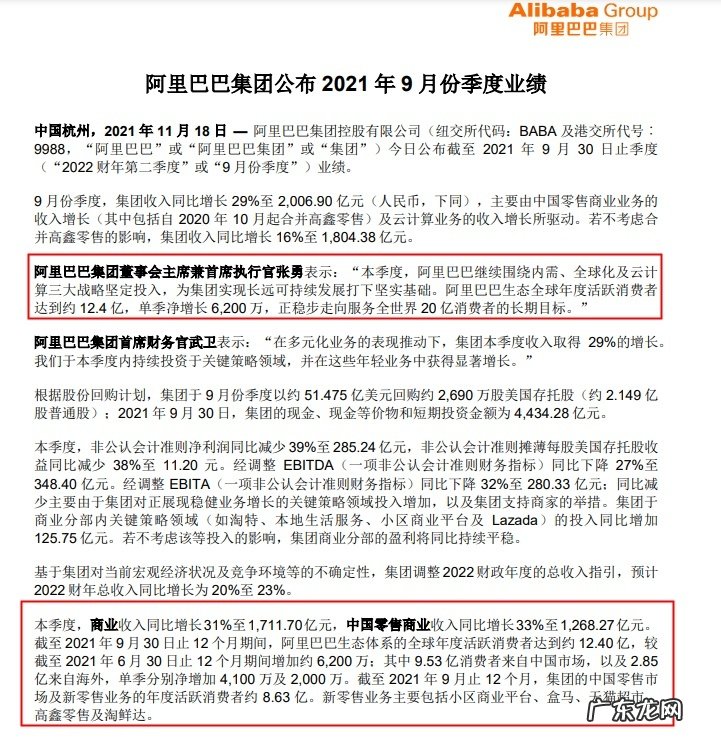 Alibaba Group
阿里巴巴集团

阿里巴巴集团公布 2021 年 9 月份季度业绩

中国杭州，2021 年 11 月 18 日 — 阿里巴巴集团控股有限公司（纽交所代码：BABA 及港交所代号：9988，“阿里巴巴”或“阿里巴巴集团”或“集团”）今日公布截至 2021 年 9 月 30 日止季度（“2022 财年第二季度”或“9 月份季度”）业绩。

9 月份季度，集团收入同比增长 29%至 2,006.90 亿元（人民币，下同），主要由中国零售商业业务的收入增长（其中包括自 2020 年 10 月起合并高鑫零售）及云计算业务的收入增长所驱动。若不考虑合并高鑫零售的影响，集团收入同比增长 16%至 1,804.38 亿元。

阿里巴巴集团董事会主席兼首席执行官张勇表示：“本季度，阿里巴巴继续围绕内需、全球化及云计算三大战略坚定投入，为集团实现长远可持续发展打下坚实基础。阿里巴巴生态全球年度活跃消费者达到约 12.4 亿，单季净增长 6,200 万，正稳步走向服务全世界 20 亿消费者的长期目标。”

阿里巴巴集团首席财务官武卫表示：“在多元化业务的表现推动下，集团本季度收入取得 29%的增长。我们于本季度内持续投资于关键策略领域，并在这些年轻业务中获得显著增长。”

根据股份回购计划，集团于 9 月份季度以约 51.475 亿美元回购约 2,690 万股美国存托股（约 2.149 亿股普通股）；2021 年 9 月 30 日，集团的现金、现金等价物和短期投资金额为 4,434.28 亿元。

本季度，非公认会计准则净利润同比减少 39%至 285.24 亿元，非公认会计准则摊薄每股美国存托股收益同比减少 38%至 11.20 元。经调整 EBITDA（一项非公认会计准则财务指标）同比下降 27%至 348.40 亿元。经调整 EBITA（一项非公认会计准则财务指标）同比下降 32%至 280.33 亿元；同比减少主要由于集团对正展现稳健业务增长的关键策略领域投入增加，以及集团支持商家的举措。集团于商业分部内关键策略领域（如淘特、本地生活服务、小区商业平台及 Lazada）的投入同比增加 125.75 亿元。若不考虑该等投入的影响，集团商业分部的盈利将同比持续平稳。

基于集团对当前宏观经济状况及竞争环境等的不确定性，集团调整 2022 财政年度的总收入指引，预计 2022 财年总收入同比增长为 20%至 23%。

本季度，商业收入同比增长 31%至 1,711.70 亿元，中国零售商业收入同比增长 33%至 1,268.27 亿元。截至 2021 年 9 月 30 日止 12 个月期间，阿里巴巴生态体系的全球年度活跃消费者达到约 12.40 亿，较截至 2021 年 6 月 30 日止 12 个月期间增加约 6,200 万；其中 9.53 亿消费者来自中国市场，以及 2.85 亿来自海外，单季分别净增加 4,100 万及 2,000 万。截至 2021 年 9 月止 12 个月，集团的中国零售市场及新零售业务的年度活跃消费者约 8.63 亿。新零售业务主要包括小区商业平台、盒马、天猫超市、高鑫零售及淘鲜达。

广东龙网